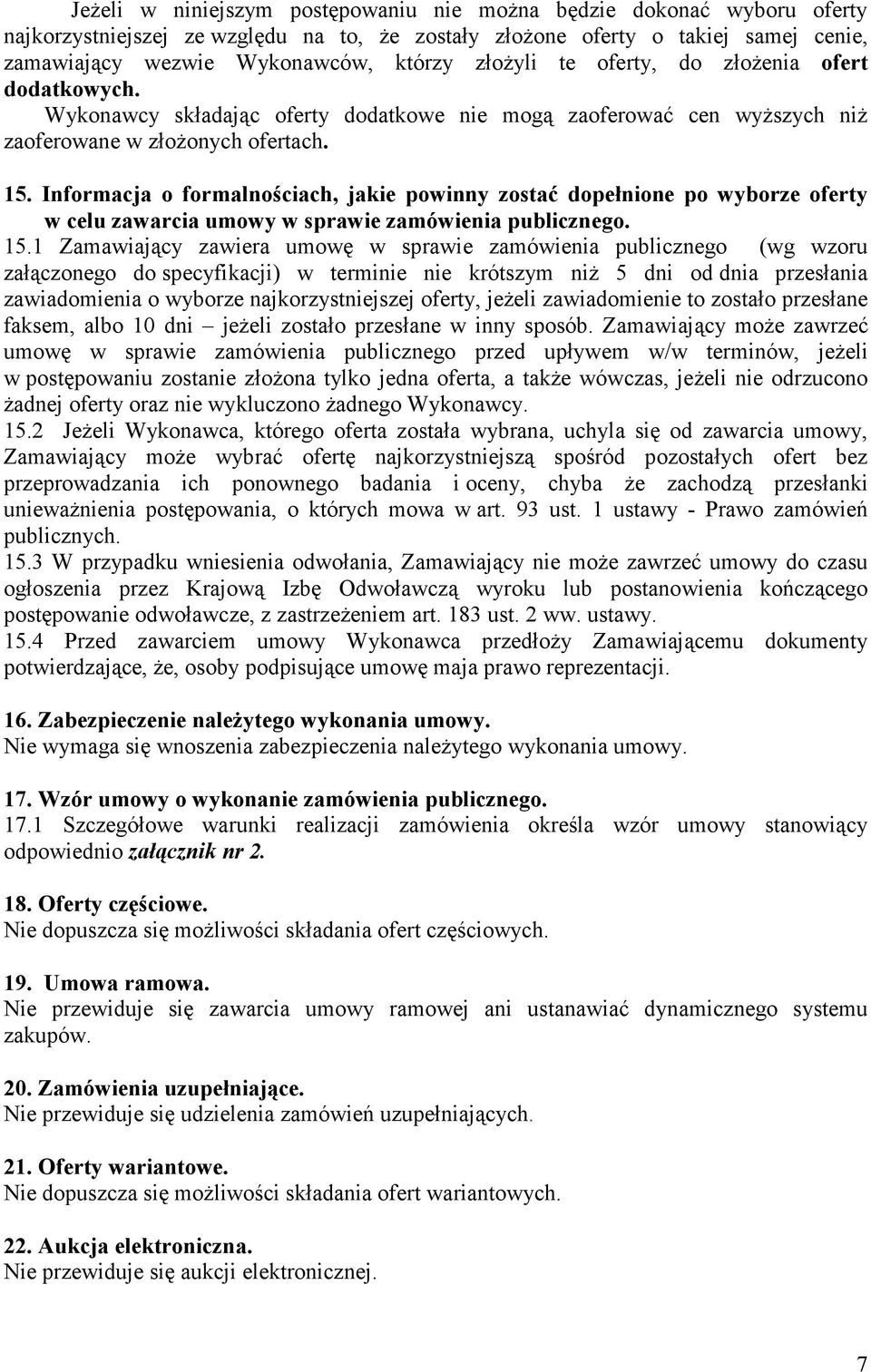 Jeżeli w niniejszym postępowaniu nie można będzie dokonać wyboru oferty najkorzystniejszej ze względu na to, że zostały złożone oferty o takiej samej cenie, zamawiający wezwie Wykonawców, którzy złożyli te oferty, do złożenia ofert dodatkowych.
Wykonawcy składając oferty dodatkowe nie mogą zaoferować cen wyższych niż zaoferowane w złożonych ofertach.

15. Informacja o formalnościach, jakie powinny zostać dopełnione po wyborze oferty w celu zawarcia umowy w sprawie zamówienia publicznego.
15.1 Zamawiający zawiera umowę w sprawie zamówienia publicznego (wg wzoru załączonego do specyfikacji) w terminie nie krótszym niż 5 dni od dnia przesłania zawiadomienia o wyborze najkorzystniejszej oferty, jeżeli zawiadomienie to zostało przesłane faksem, albo 10 dni – jeżeli zostało przesłane w inny sposób. Zamawiający może zawrzeć umowę w sprawie zamówienia publicznego przed upływem w/w terminów, jeżeli w postępowaniu zostanie złożona tylko jedna oferta, a także wówczas, jeżeli nie odrzucono żadnej oferty oraz nie wykluczono żadnego Wykonawcy.
15.2 Jeżeli Wykonawca, którego oferta została wybrana, uchyla się od zawarcia umowy, Zamawiający może wybrać ofertę najkorzystniejszą spośród pozostałych ofert bez przeprowadzania ich ponownego badania i oceny, chyba że zachodzą przesłanki unieważnienia postępowania, o których mowa w art. 93 ust. 1 ustawy - Prawo zamówień publicznych.
15.3 W przypadku wniesienia odwołania, Zamawiający nie może zawrzeć umowy do czasu ogłoszenia przez Krajową Izbę Odwoławczą wyroku lub postanowienia kończącego postępowanie odwoławcze, z zastrzeżeniem art. 183 ust. 2 ww. ustawy.
15.4 Przed zawarciem umowy Wykonawca przedłoży Zamawiającemu dokumenty potwierdzające, że, osoby podpisujące umowę maja prawo reprezentacji.

16. Zabezpieczenie należytego wykonania umowy.
Nie wymaga się wnoszenia zabezpieczenia należytego wykonania umowy.

17. Wzór umowy o wykonanie zamówienia publicznego.
17.1 Szczegółowe warunki realizacji zamówienia określa wzór umowy stanowiący odpowiednio załącznik nr 2.

18. Oferty częściowe.
Nie dopuszcza się możliwości składania ofert częściowych.

19. Umowa ramowa.
Nie przewiduje się zawarcia umowy ramowej ani ustanawiać dynamicznego systemu zakupów.

20. Zamówienia uzupełniające.
Nie przewiduje się udzielenia zamówień uzupełniających.

21. Oferty wariantowe.
Nie dopuszcza się możliwości składania ofert wariantowych.

22. Aukcja elektroniczna.
Nie przewiduje się aukcji elektronicznej.

7